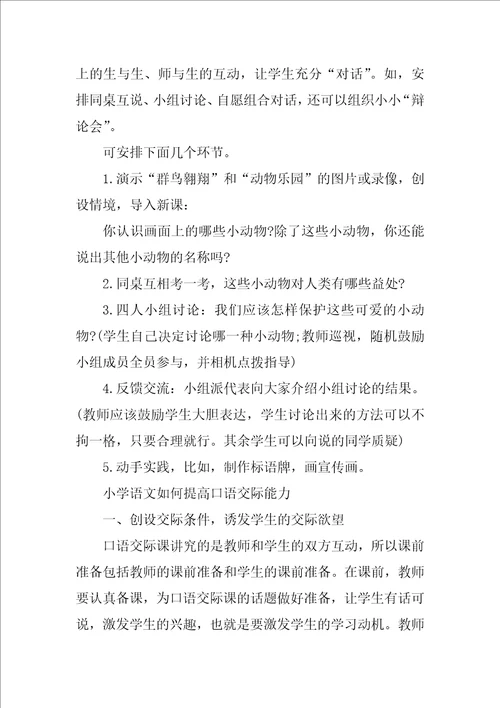 上的生与生、师与生的互动，让学生充分“对话”。如，安排同桌互说、小组讨论、自愿组合对话，还可以组织小小“辩论会”。

可安排下面几个环节。

1.演示“群鸟翱翔”和“动物乐园”的图片或录像，创设情境，导入新课：

你认识画面上的哪些小动物?除了这些小动物，你还能说出其他小动物的名称吗?

2.同桌互相考一考，这些小动物对人类有哪些益处?

3.四人小组讨论：我们应该怎样保护这些可爱的小动物?(学生自己决定讨论哪一种小动物;教师巡视，随机鼓励小组成员全员参与，并相机点拨指导)

4.反馈交流：小组派代表向大家介绍小组讨论的结果。(教师应该鼓励学生大胆表达，学生讨论出来的方法可以不拘一格，只要合理就行。其余学生可以向说的同学质疑)

5.动手实践，比如，制作标语牌，画宣传画。

小学语文如何提高口语交际能力

一、创设交际条件，诱发学生的交际欲望

口语交际课讲究的是教师和学生的双方互动，所以课前准备包括教师的课前准备和学生的课前准备。在课前，教师要认真备课，为口语交际课的话题做好准备，让学生有话可说，激发学生的兴趣，也就是要激发学生的学习动机。教师